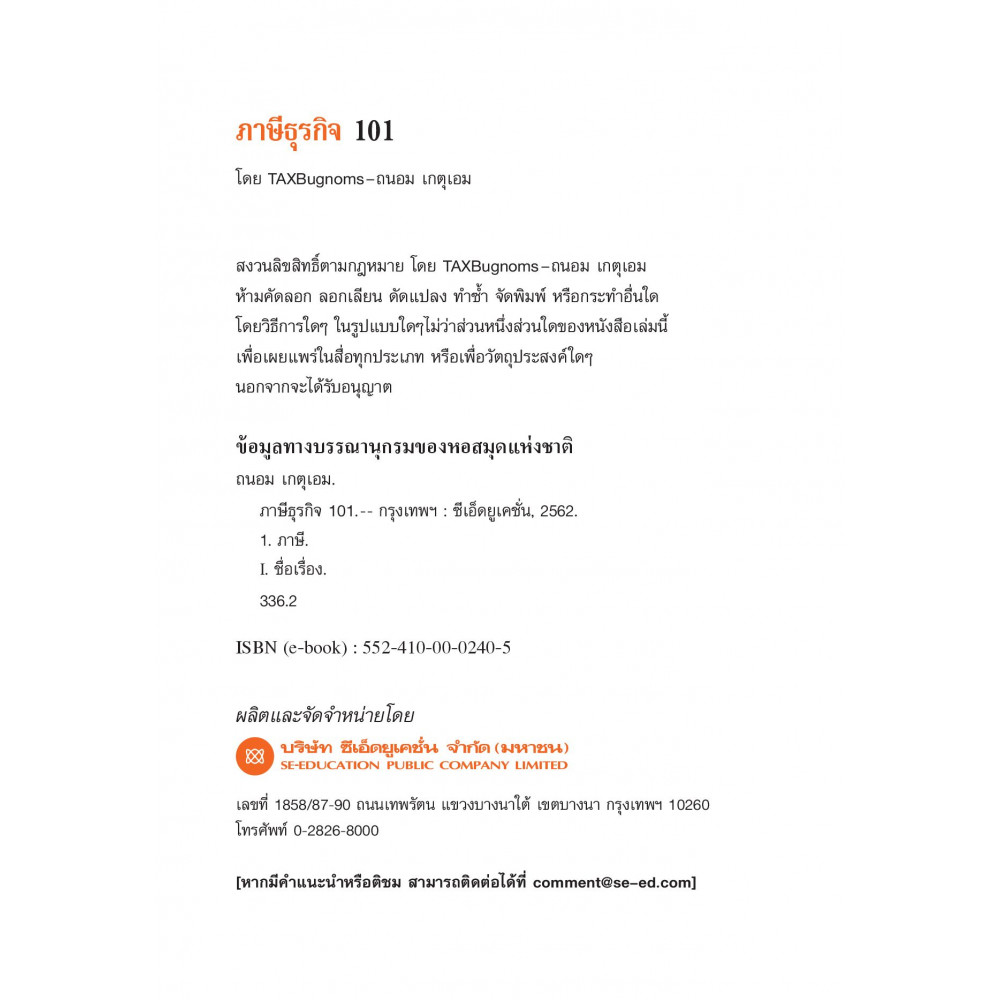 ภาษีธุรกิจ 101

โดย TAXBugnoms–ถนอม เกตุเอม

สงวนลิขสิทธิ์ตามกฎหมาย โดย TAXBugnoms–ถนอม เกตุเอม
ห้ามคัดลอก ลอกเลียน ดัดแปลง ทำซ้ำ จัดพิมพ์ หรือกระทำอื่นใด
โดยวิธีการใดๆ ในรูปแบบใดๆไม่ว่าส่วนหนึ่งส่วนใดของหนังสือเล่มนี้
เพื่อเผยแพร่ในสื่อทุกประเภท หรือเพื่อวัตถุประสงค์ใดๆ
นอกจากจะได้รับอนุญาต

ข้อมูลทางบรรณานุกรมของหอสมุดแห่งชาติ
ถนอม เกตุเอม.
ภาษีธุรกิจ 101.-- กรุงเทพฯ : ซีเอ็ดยูเคชั่น, 2562.
1. ภาษี.
I. ชื่อเรื่อง.
336.2

ISBN (e-book) : 552-410-00-0240-5

ผลิตและจัดจำหน่ายโดย
บริษัท ซีเอ็ดยูเคชั่น จำกัด (มหาชน)
SE-EDUCATION PUBLIC COMPANY LIMITED

เลขที่ 1858/87-90 ถนนเทพรัตน แขวงบางนาใต้ เขตบางนา กรุงเทพฯ 10260
โทรศัพท์ 0-2826-8000

[หากมีคำแนะนำหรือติชม สามารถติดต่อได้ที่ comment@se-ed.com]